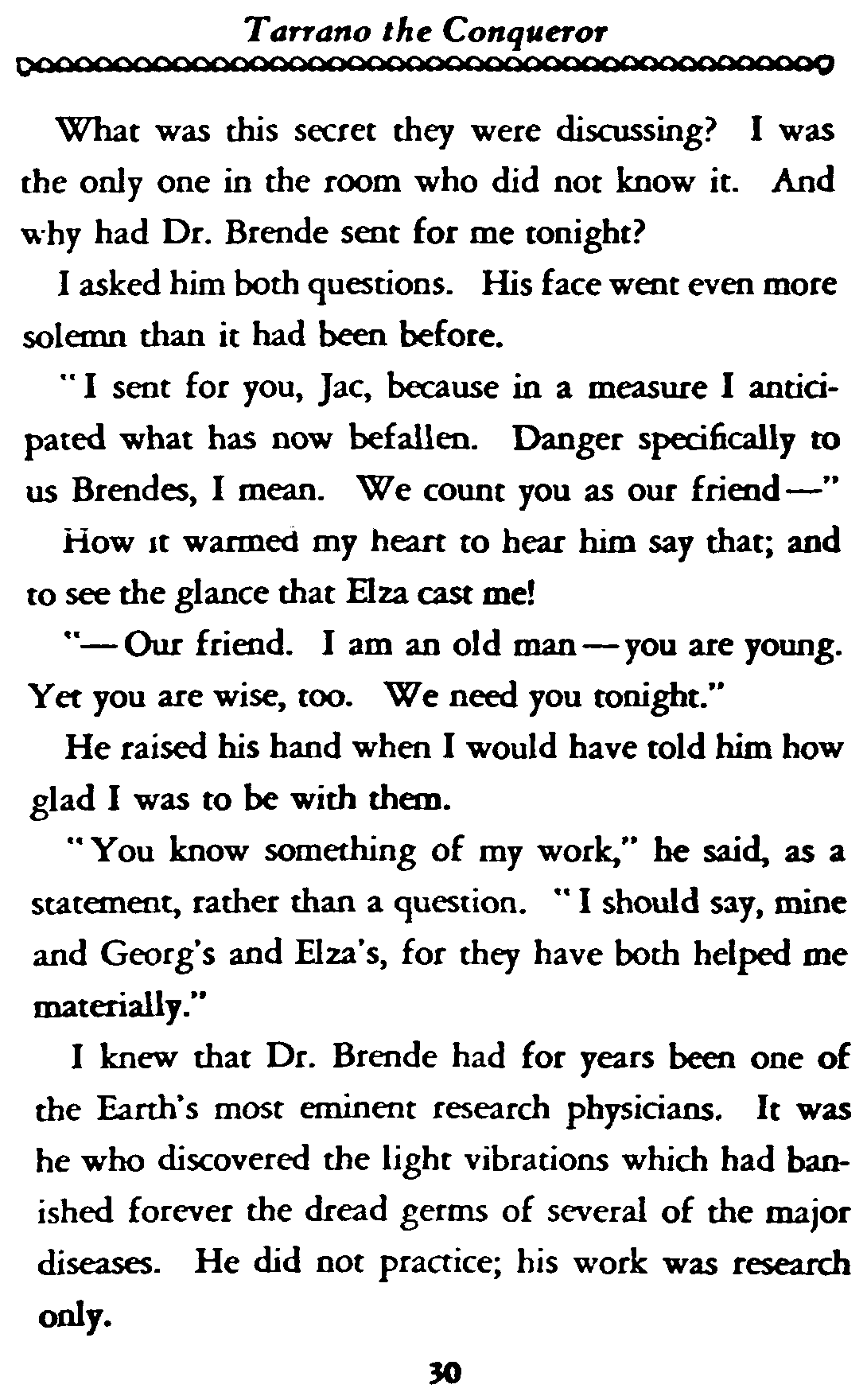 Tarrano the Conqueror

What was this secret they were discussing? I was the only one in the room who did not know it. And why had Dr. Brende sent for me tonight?

I asked him both questions. His face went even more solemn than it had been before.

"I sent for you, Jac, because in a measure I anticipated what has now befallen. Danger specifically to us Brendes, I mean. We count you as our friend—"

How it warmed my heart to hear him say that; and to see the glance that Elza cast me!

"—Our friend. I am an old man—you are young. Yet you are wise, too. We need you tonight."

He raised his hand when I would have told him how glad I was to be with them.

"You know something of my work," he said, as a statement, rather than a question. "I should say, mine and Georg's and Elza's, for they have both helped me materially."

I knew that Dr. Brende had for years been one of the Earth's most eminent research physicians. It was he who discovered the light vibrations which had banished forever the dread germs of several of the major diseases. He did not practice; his work was research only.

30